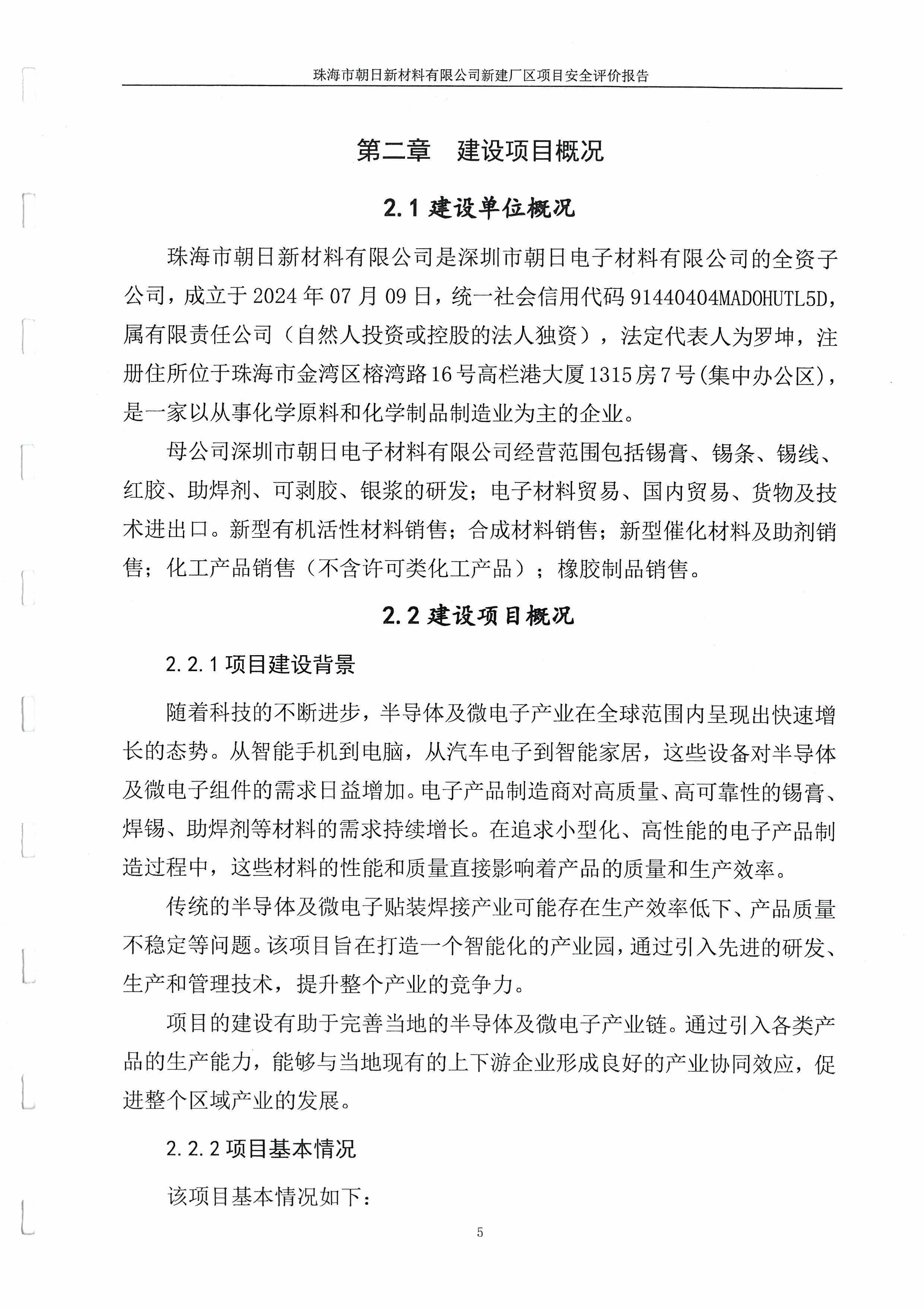 珠海市朝日新材料有限公司新建厂区项目安全评价报告

第二章　建设项目概况

2.1 建设单位概况

珠海市朝日新材料有限公司是深圳市朝日电子材料有限公司的全资子公司，成立于2024年07月09日，统一社会信用代码91440404MADOHUTL5D，属有限责任公司（自然人投资或控股的法人独资），法定代表人为罗坤，注册住所位于珠海市金湾区榕湾路16号高栏港大厦1315房7号(集中办公区)，是一家以从事化学原料和化学制品制造业为主的企业。

母公司深圳市朝日电子材料有限公司经营范围包括锡膏、锡条、锡线、红胶、助焊剂、可剥胶、银浆的研发；电子材料贸易、国内贸易、货物及技术进出口。新型有机活性材料销售；合成材料销售；新型催化材料及助剂销售；化工产品销售（不含许可类化工产品）；橡胶制品销售。

2.2 建设项目概况

2.2.1 项目建设背景

随着科技的不断进步，半导体及微电子产业在全球范围内呈现出快速增长的态势。从智能手机到电脑，从汽车电子到智能家居，这些设备对半导体及微电子组件的需求日益增加。电子产品制造商对高质量、高可靠性的锡膏、焊锡、助焊剂等材料的需求持续增长。在追求小型化、高性能的电子产品制造过程中，这些材料的性能和质量直接影响着产品的质量和生产效率。

传统的半导体及微电子贴装焊接产业可能存在生产效率低下、产品质量不稳定等问题。该项目旨在打造一个智能化的产业园，通过引入先进的研发、生产和管理技术，提升整个产业的竞争力。

项目的建设有助于完善当地的半导体及微电子产业链。通过引入各类产品的生产能力，能够与当地现有的上下游企业形成良好的产业协同效应，促进整个区域产业的发展。

2.2.2 项目基本情况

该项目基本情况如下：

5